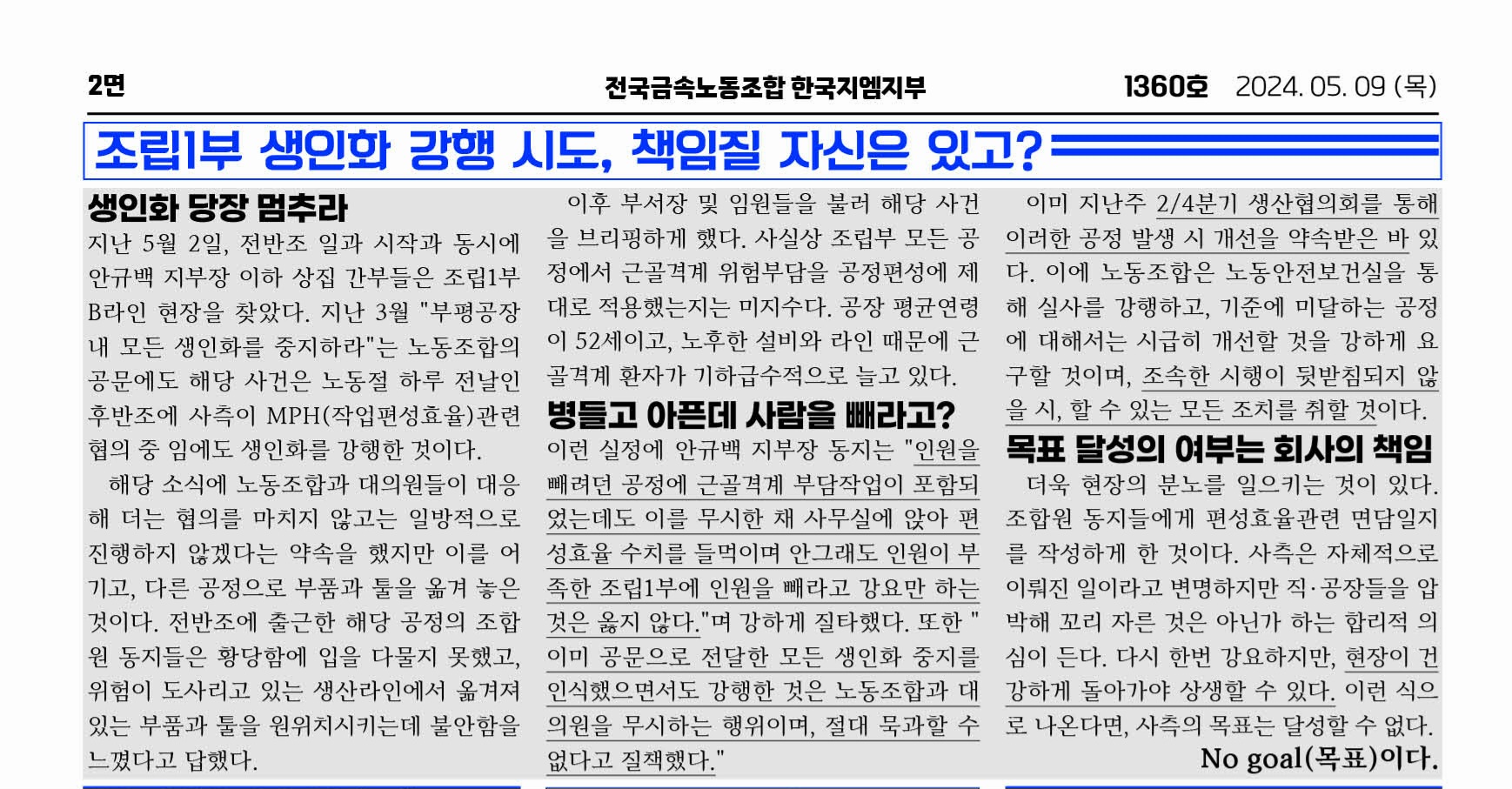 2면 전국금속노동조합 한국지엠지부 1360호 2024. 05. 09 (목)

조립1부 생인화 강행 시도, 책임질 자신은 있고?

생인화 당장 멈추라

지난 5월 2일, 전반조 일과 시작과 동시에 안규백 지부장 이하 상집 간부들은 조립1부 B라인 현장을 찾았다. 지난 3월 "부평공장 내 모든 생인화를 중지하라"는 노동조합의 공문에도 해당 사건은 노동절 하루 전날인 후반조에 사측이 MPH(작업편성효율)관련 협의 중 임에도 생인화를 강행한 것이다.

해당 소식에 노동조합과 대의원들이 대응해 더는 협의를 마치지 않고는 일방적으로 진행하지 않겠다는 약속을 했지만 이를 어기고, 다른 공정으로 부품과 툴을 옮겨 놓은 것이다. 전반조에 출근한 해당 공정의 조합원 동지들은 황당함에 입을 다물지 못했고, 위험이 도사리고 있는 생산라인에서 옮겨져 있는 부품과 툴을 원위치시키는데 불안함을 느꼈다고 답했다.

이후 부서장 및 임원들을 불러 해당 사건을 브리핑하게 했다. 사실상 조립부 모든 공정에서 근골격계 위험부담을 공정편성에 제대로 적용했는지는 미지수다. 공장 평균연령이 52세이고, 노후한 설비와 라인 때문에 근골격계 환자가 기하급수적으로 늘고 있다.

병들고 아픈데 사람을 빼라고?

이런 실정에 안규백 지부장 동지는 "인원을 빼려던 공정에 근골격계 부담작업이 포함되었는데도 이를 무시한 채 사무실에 앉아 편성효율 수치를 들먹이며 안그래도 인원이 부족한 조립1부에 인원을 빼라고 강요만 하는 것은 옳지 않다."며 강하게 질타했다. 또한 "이미 공문으로 전달한 모든 생인화 중지를 인식했으면서도 강행한 것은 노동조합과 대의원을 무시하는 행위이며, 절대 묵과할 수 없다고 질책했다."

이미 지난주 2/4분기 생산협의회를 통해 이러한 공정 발생 시 개선을 약속받은 바 있다. 이에 노동조합은 노동안전보건실을 통해 실사를 강행하고, 기준에 미달하는 공정에 대해서는 시급히 개선할 것을 강하게 요구할 것이며, 조속한 시행이 뒷받침되지 않을 시, 할 수 있는 모든 조치를 취할 것이다.

목표 달성의 여부는 회사의 책임

더욱 현장의 분노를 일으키는 것이 있다. 조합원 동지들에게 편성효율관련 면담일지를 작성하게 한 것이다. 사측은 자체적으로 이뤄진 일이라고 변명하지만 직·공장들을 압박해 꼬리 자른 것은 아닌가 하는 합리적 의심이 든다. 다시 한번 강요하지만, 현장이 건강하게 돌아가야 상생할 수 있다. 이런 식으로 나온다면, 사측의 목표는 달성할 수 없다.

No goal(목표)이다.